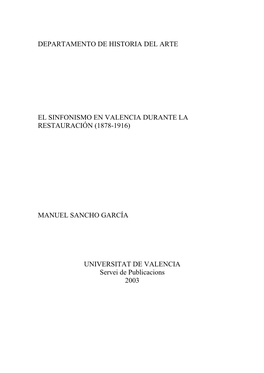 DEPARTAMENTO DE HISTORIA DEL ARTE

EL SINFONISMO EN VALENCIA DURANTE LA RESTAURACIÓN (1878-1916)

MANUEL SANCHO GARCÍA

UNIVERSITAT DE VALENCIA
Servei de Publicacions
2003